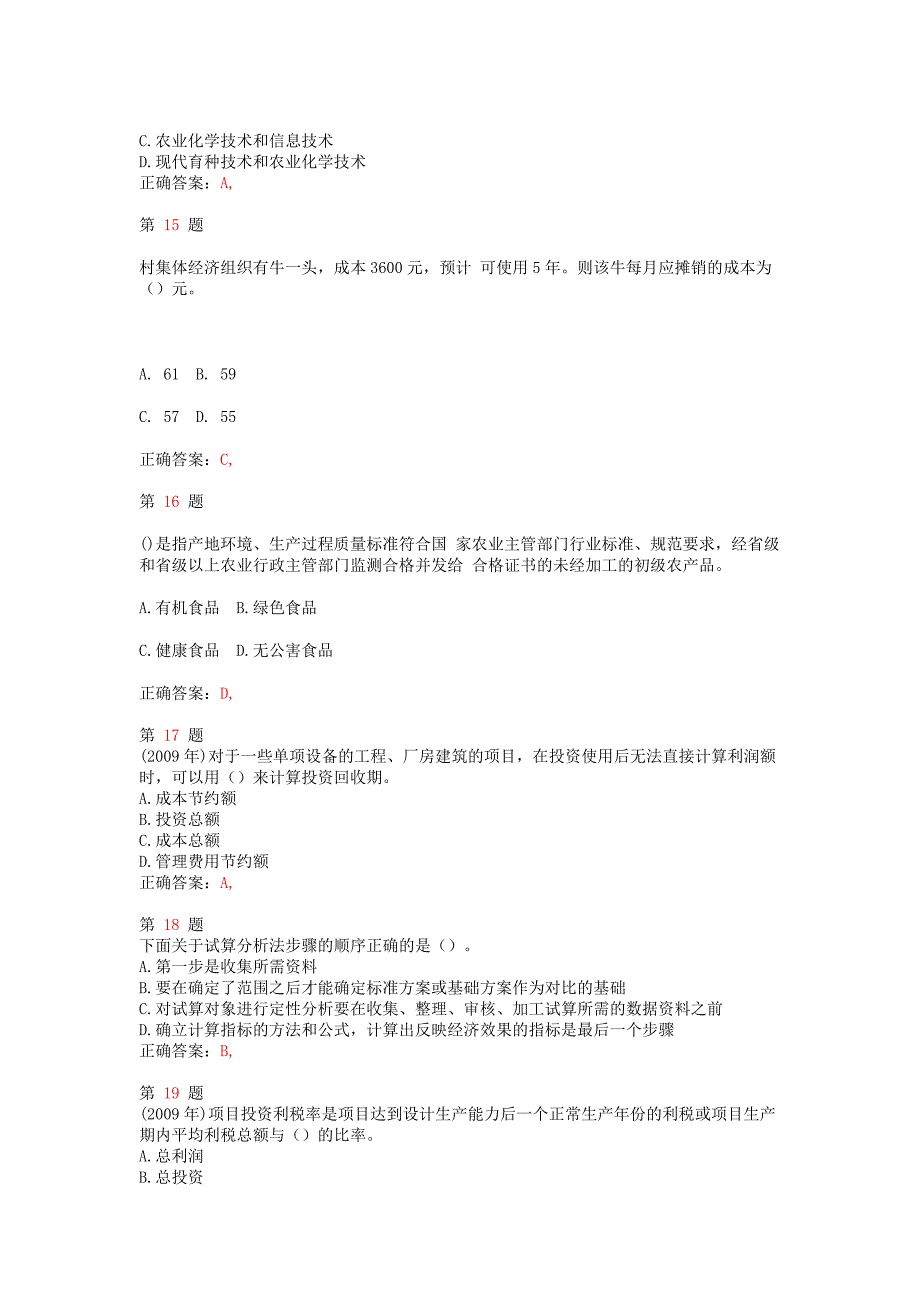 C.农业化学技术和信息技术
D.现代育种技术和农业化学技术
正确答案：A,

第 15 题

村集体经济组织有牛一头，成本 3600 元，预计 可使用 5 年。则该牛每月应摊销的成本为（）元。

A. 61 B. 59

C. 57 D. 55

正确答案：C,

第 16 题

()是指产地环境、生产过程质量标准符合国 家农业主管部门行业标准、规范要求，经省级和省级以上农业行政主管部门监测合格并发给 合格证书的未经加工的初级农产品。

A.有机食品 B.绿色食品

C.健康食品 D.无公害食品

正确答案：D,

第 17 题
(2009 年)对于一些单项设备的工程、厂房建筑的项目，在投资使用后无法直接计算利润额时，可以用（）来计算投资回收期。
A.成本节约额
B.投资总额
C.成本总额
D.管理费用节约额
正确答案：A,

第 18 题
下面关于试算分析法步骤的顺序正确的是（）。
A.第一步是收集所需资料
B.要在确定了范围之后才能确定标准方案或基础方案作为对比的基础
C.对试算对象进行定性分析要在收集、整理、审核、加工试算所需的数据资料之前
D.确立计算指标的方法和公式，计算出反映经济效果的指标是最后一个步骤
正确答案：B,

第 19 题
(2009 年)项目投资利税率是项目达到设计生产能力后一个正常生产年份的利税或项目生产期内平均利税总额与（）的比率。
A.总利润
B.总投资